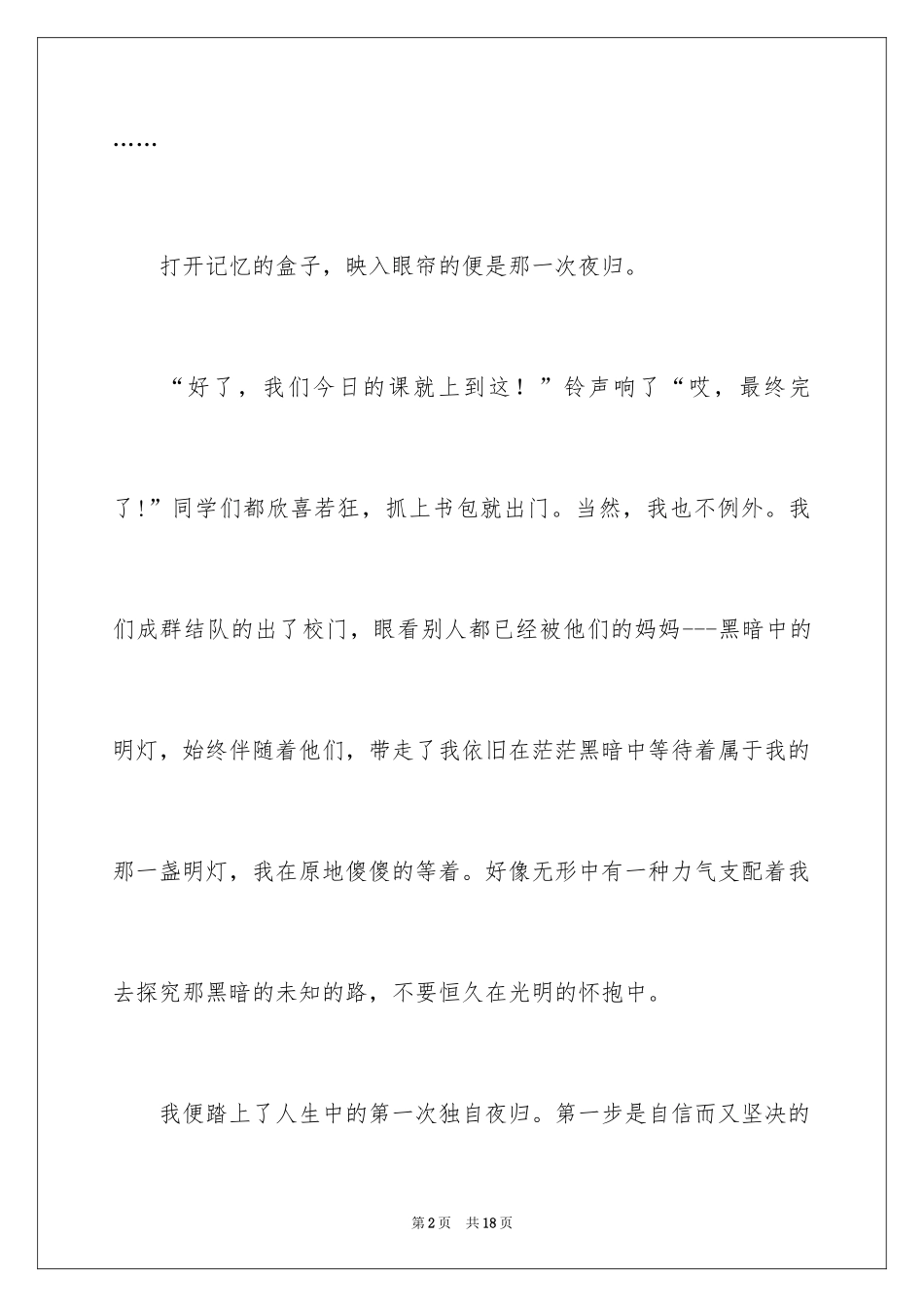 ……

打开记忆的盒子，映入眼帘的便是那一次夜归。

“好了，我们今日的课就上到这！”铃声响了“哎，最终完了!”同学们都欣喜若狂，抓上书包就出门。当然，我也不例外。我们成群结队的出了校门，眼看别人都已经被他们的妈妈---黑暗中的明灯，始终伴随着他们，带走了我依旧在茫茫黑暗中等待着属于我的那一盏明灯，我在原地傻傻的等着。好像无形中有一种力气支配着我去探究那黑暗的未知的路，不要恒久在光明的怀抱中。

我便踏上了人生中的第一次独自夜归。第一步是自信而又坚决的

第2页 共18页